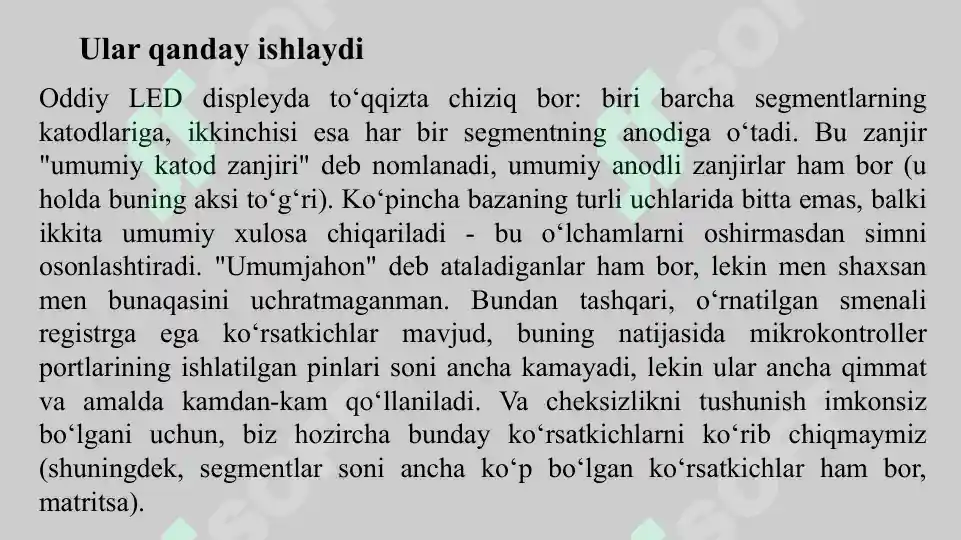 Ular qanday ishlaydi

Oddiy LED displeyda to‘qqizta chiziq bor: biri barcha segmentlarning katodlariga, ikkinchisi esa har bir segmentning anodiga o‘tadi. Bu zanjir "umumiy katod zanjiri" deb nomlanadi, umumiy anodli zanjirlar ham bor (u holda buning aksi to‘g‘ri). Ko‘pincha bazaning turli uchlarida bitta emas, balki ikkita umumiy xulosa chiqariladi - bu o‘lchamlarni oshirmasdan simni osonlashtiradi. "Umumjahon" deb ataladiganlar ham bor, lekin men shaxsan men bunaqasini uchratmaganman. Bundan tashqari, o‘rnatilgan smenali registrga ega ko‘rsatkichlar mavjud, buning natijasida mikrokontroller portlarining ishlatilgan pinlari soni ancha kamayadi, lekin ular ancha qimmat va amalda kamdan-kam qo‘llaniladi. Va cheksizlikni tushunish imkonsiz bo‘lgani uchun, biz hozircha bunday ko‘rsatkichlarni ko‘rib chiqmaymiz (shuningdek, segmentlar soni ancha ko‘p bo‘lgan ko‘rsatkichlar ham bor, matritsa).